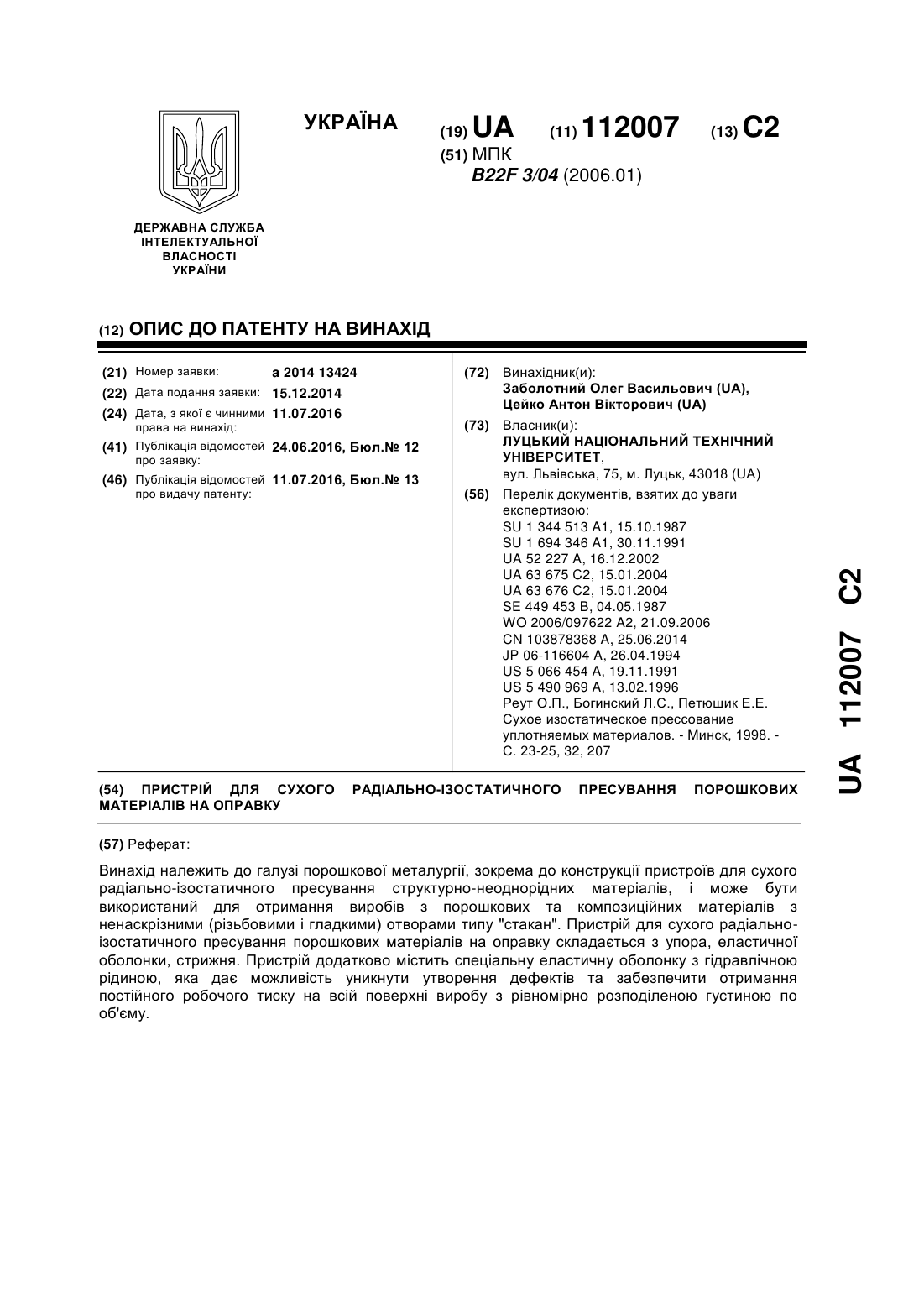 УКРАЇНА

(19) UA (11) 112007 (13) C2

(51) МПК
B22F 3/04 (2006.01)

ДЕРЖАВНА СЛУЖБА ІНТЕЛЕКТУАЛЬНОЇ ВЛАСНОСТІ УКРАЇНИ

(12) ОПИС ДО ПАТЕНТУ НА ВИНАХІД

(21) Номер заявки: a 2014 13424
(22) Дата подання заявки: 15.12.2014
(24) Дата, з якої є чинними права на винахід: 11.07.2016
(41) Публікація відомостей про заявку: 24.06.2016, Бюл.№ 12
(46) Публікація відомостей про видачу патенту: 11.07.2016, Бюл.№ 13

(72) Винахідник(и):
Заболотний Олег Васильович (UA),
Цейко Антон Вікторович (UA)

(73) Власник(и):
ЛУЦЬКИЙ НАЦІОНАЛЬНИЙ ТЕХНІЧНИЙ УНІВЕРСИТЕТ,
вул. Львівська, 75, м. Луцьк, 43018 (UA)

(56) Перелік документів, взятих до уваги експертизою:
SU 1 344 513 A1, 15.10.1987
SU 1 694 346 A1, 30.11.1991
UA 52 227 A, 16.12.2002
UA 63 675 C2, 15.01.2004
UA 63 676 C2, 15.01.2004
SE 449 453 B, 04.05.1987
WO 2006/097622 A2, 21.09.2006
CN 103878368 A, 25.06.2014
JP 06-116604 A, 26.04.1994
US 5 066 454 A, 19.11.1991
US 5 490 969 A, 13.02.1996
Реут О.П., Богинский Л.С., Петюшик Е.Е. Сухое изостатическое прессование уплотняемых материалов. - Минск, 1998. - С. 23-25, 32, 207

(54) ПРИСТРІЙ ДЛЯ СУХОГО РАДІАЛЬНО-ІЗОСТАТИЧНОГО ПРЕСУВАННЯ ПОРОШКОВИХ МАТЕРІАЛІВ НА ОПРАВКУ

(57) Реферат:

Винахід належить до галузі порошкової металургії, зокрема до конструкції пристроїв для сухого радіально-ізостатичного пресування структурно-неоднорідних матеріалів, і може бути використаний для отримання виробів з порошкових та композиційних матеріалів з ненаскрізними (різьбовими і гладкими) отворами типу "стакан". Пристрій для сухого радіально-ізостатичного пресування порошкових матеріалів на оправку складається з упора, еластичної оболонки, стрижня. Пристрій додатково містить спеціальну еластичну оболонку з гідравлічною рідиною, яка дає можливість уникнути утворення дефектів та забезпечити отримання постійного робочого тиску на всій поверхні виробу з рівномірно розподіленою густиною по об'єму.

UA 112007 C2